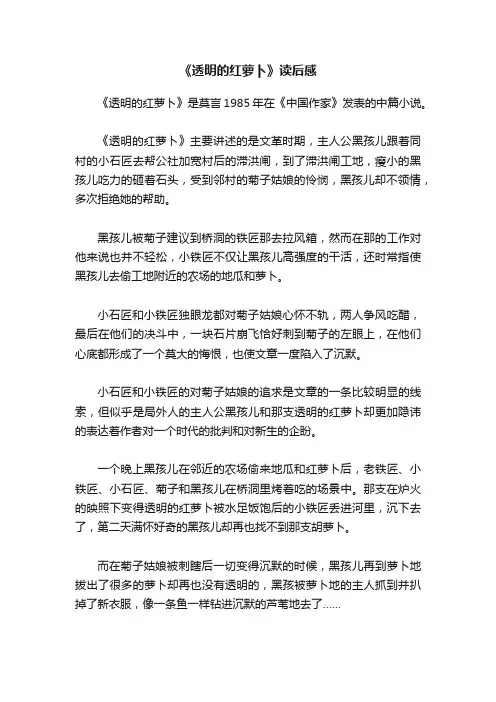 《透明的红萝卜》读后感

《透明的红萝卜》是莫言1985年在《中国作家》发表的中篇小说。

《透明的红萝卜》主要讲述的是文革时期，主人公黑孩儿跟着同村的小石匠去帮公社加宽村后的滞洪闸，到了滞洪闸工地，瘦小的黑孩儿吃力的砸着石头，受到邻村的菊子姑娘的怜悯，黑孩儿却不领情，多次拒绝她的帮助。

黑孩儿被菊子建议到桥洞的铁匠那去拉风箱，然而在那的工作对他来说也并不轻松，小铁匠不仅让黑孩儿高强度的干活，还时常指使黑孩儿去偷工地附近的农场的地瓜和萝卜。

小石匠和小铁匠独眼龙都对菊子姑娘心怀不轨，两人争风吃醋，最后在他们的决斗中，一块石片崩飞恰好刺到菊子的左眼上，在他们心底都形成了一个莫大的悔恨，也使文章一度陷入了沉默。

小石匠和小铁匠的对菊子姑娘的追求是文章的一条比较明显的线索，但似乎是局外人的主人公黑孩儿和那支透明的红萝卜却更加隐讳的表达着作者对一个时代的批判和对新生的企盼。

一个晚上黑孩儿在邻近的农场偷来地瓜和红萝卜后，老铁匠、小铁匠、小石匠、菊子和黑孩儿在桥洞里烤着吃的场景中。那支在炉火的映照下变得透明的红萝卜被水足饭饱后的小铁匠丢进河里，沉下去了，第二天满怀好奇的黑孩儿却再也找不到那支胡萝卜。

而在菊子姑娘被刺瞎后一切变得沉默的时候，黑孩儿再到萝卜地拔出了很多的萝卜却再也没有透明的，黑孩被萝卜地的主人抓到并扒掉了新衣服，像一条鱼一样钻进沉默的芦苇地去了……